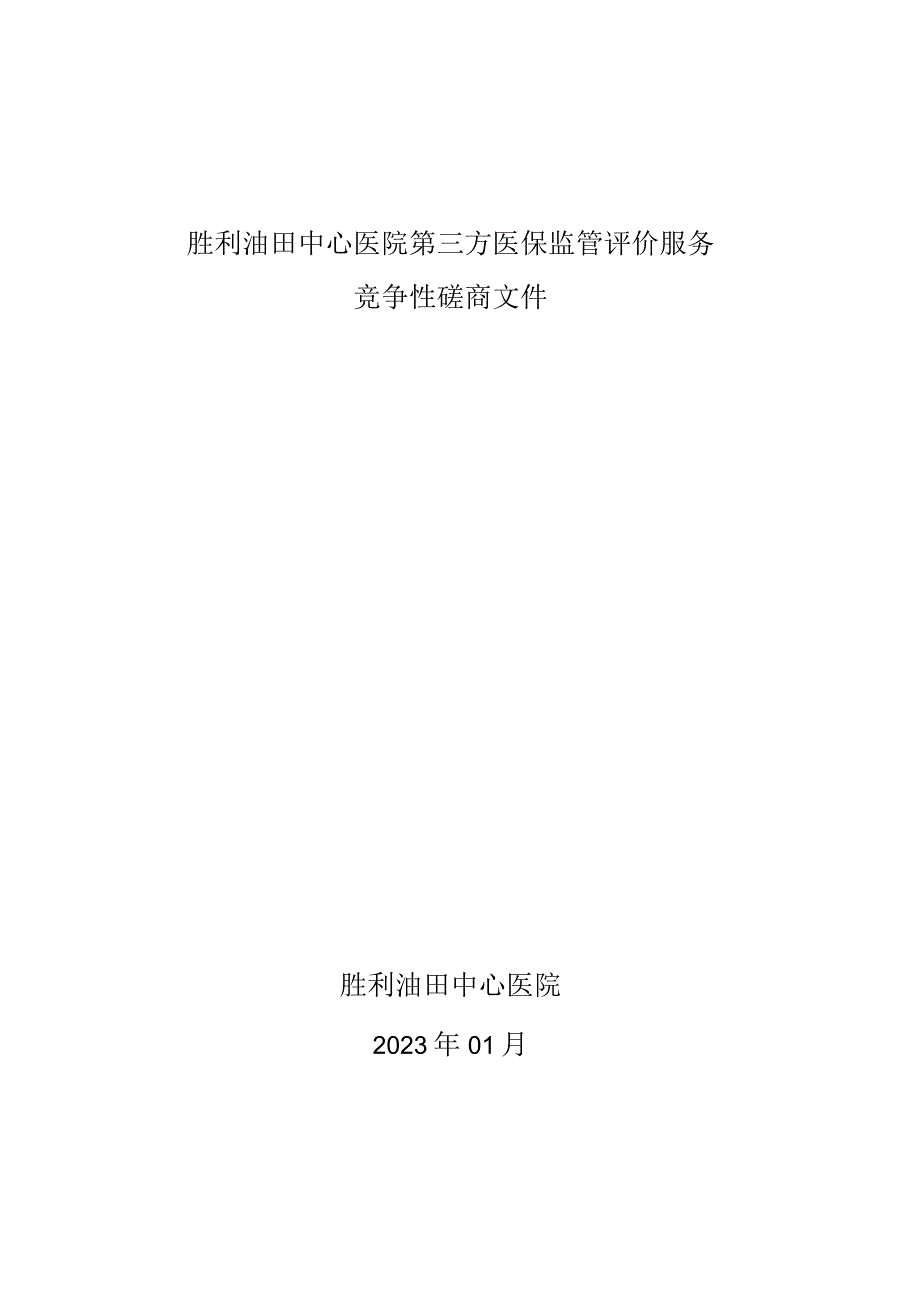 胜利油田中心医院第三方医保监管评价服务

竞争性磋商文件

胜利油田中心医院

2023年01月